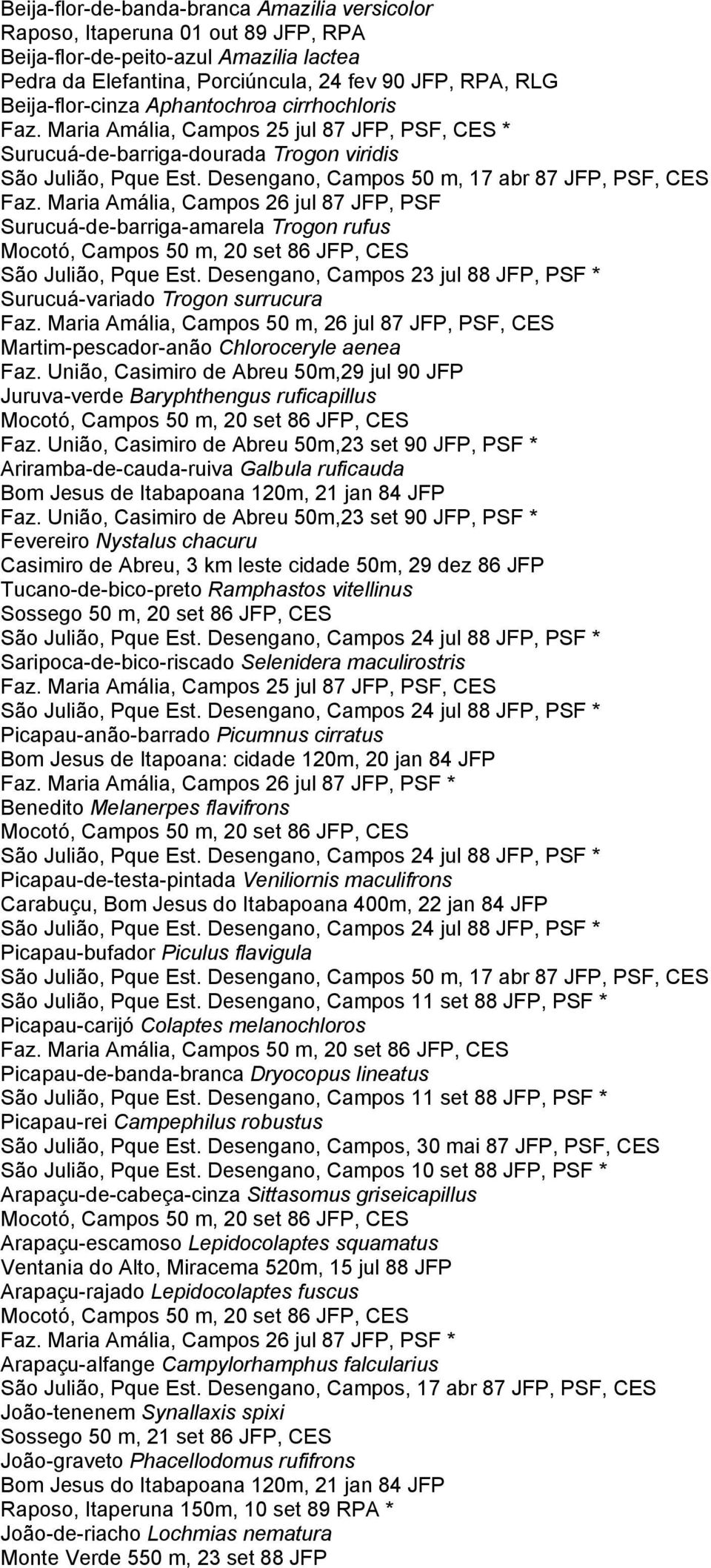 Beija-flor-de-banda-branca Amazilia versicolor
Raposo, Itaperuna 01 out 89 JFP, RPA
Beija-flor-de-peito-azul Amazilia lactea
Pedra da Elefantina, Porciúncula, 24 fev 90 JFP, RPA, RLG
Beija-flor-cinza Aphantochroa cirrhochloris
Faz. Maria Amália, Campos 25 jul 87 JFP, PSF, CES *
Surucuá-de-barriga-dourada Trogon viridis
São Julião, Pque Est. Desengano, Campos 50 m, 17 abr 87 JFP, PSF, CES
Faz. Maria Amália, Campos 26 jul 87 JFP, PSF
Surucuá-de-barriga-amarela Trogon rufus
Mocotó, Campos 50 m, 20 set 86 JFP, CES
São Julião, Pque Est. Desengano, Campos 23 jul 88 JFP, PSF *
Surucuá-variado Trogon surrucura
Faz. Maria Amália, Campos 50 m, 26 jul 87 JFP, PSF, CES
Martim-pescador-anão Chloroceryle aenea
Faz. União, Casimiro de Abreu 50m,29 jul 90 JFP
Juruva-verde Baryphthengus ruficapillus
Mocotó, Campos 50 m, 20 set 86 JFP, CES
Faz. União, Casimiro de Abreu 50m,23 set 90 JFP, PSF *
Ariramba-de-cauda-ruiva Galbula ruficauda
Bom Jesus de Itabapoana 120m, 21 jan 84 JFP
Faz. União, Casimiro de Abreu 50m,23 set 90 JFP, PSF *
Fevereiro Nystalus chacuru
Casimiro de Abreu, 3 km leste cidade 50m, 29 dez 86 JFP
Tucano-de-bico-preto Ramphastos vitellinus
Sossego 50 m, 20 set 86 JFP, CES
São Julião, Pque Est. Desengano, Campos 24 jul 88 JFP, PSF *
Saripoca-de-bico-riscado Selenidera maculirostris
Faz. Maria Amália, Campos 25 jul 87 JFP, PSF, CES
São Julião, Pque Est. Desengano, Campos 24 jul 88 JFP, PSF *
Picapau-anão-barrado Picumnus cirratus
Bom Jesus de Itapoana: cidade 120m, 20 jan 84 JFP
Faz. Maria Amália, Campos 26 jul 87 JFP, PSF *
Benedito Melanerpes flavifrons
Mocotó, Campos 50 m, 20 set 86 JFP, CES
São Julião, Pque Est. Desengano, Campos 24 jul 88 JFP, PSF *
Picapau-de-testa-pintada Veniliornis maculifrons
Carabuçu, Bom Jesus do Itabapoana 400m, 22 jan 84 JFP
São Julião, Pque Est. Desengano, Campos 24 jul 88 JFP, PSF *
Picapau-bufador Piculus flavigula
São Julião, Pque Est. Desengano, Campos 50 m, 17 abr 87 JFP, PSF, CES
São Julião, Pque Est. Desengano, Campos 11 set 88 JFP, PSF *
Picapau-carijó Colaptes melanochloros
Faz. Maria Amália, Campos 50 m, 20 set 86 JFP, CES
Picapau-de-banda-branca Dryocopus lineatus
São Julião, Pque Est. Desengano, Campos 11 set 88 JFP, PSF *
Picapau-rei Campephilus robustus
São Julião, Pque Est. Desengano, Campos, 30 mai 87 JFP, PSF, CES
São Julião, Pque Est. Desengano, Campos 10 set 88 JFP, PSF *
Arapaçu-de-cabeça-cinza Sittasomus griseicapillus
Mocotó, Campos 50 m, 20 set 86 JFP, CES
Arapaçu-escamoso Lepidocolaptes squamatus
Ventania do Alto, Miracema 520m, 15 jul 88 JFP
Arapaçu-rajado Lepidocolaptes fuscus
Mocotó, Campos 50 m, 20 set 86 JFP, CES
Faz. Maria Amália, Campos 26 jul 87 JFP, PSF *
Arapaçu-alfange Campylorhamphus falcularius
São Julião, Pque Est. Desengano, Campos, 17 abr 87 JFP, PSF, CES
João-tenenem Synallaxis spixi
Sossego 50 m, 21 set 86 JFP, CES
João-graveto Phacellodomus rufifrons
Bom Jesus do Itabapoana 120m, 21 jan 84 JFP
Raposo, Itaperuna 150m, 10 set 89 RPA *
João-de-riacho Lochmias nematura
Monte Verde 550 m, 23 set 88 JFP